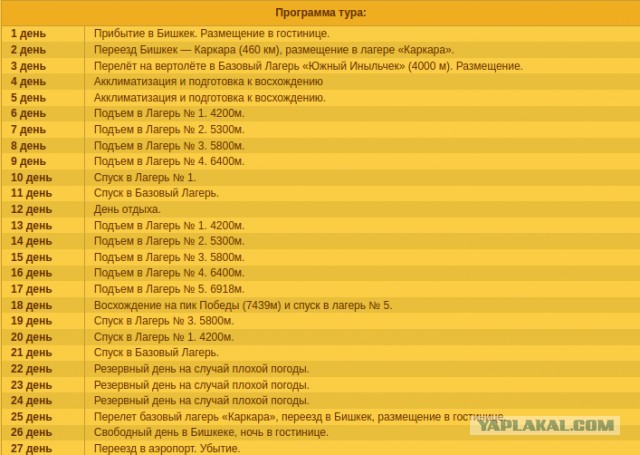 | Программа тура: | |
|---|---|
| 1 день | Прибытие в Бишкек. Размещение в гостинице. |
| 2 день | Переезд Бишкек — Каркара (460 км), размещение в лагере «Каркара». |
| 3 день | Перелёт на вертолёте в Базовый Лагерь «Южный Иныльчек» (4000 м). Размещение. |
| 4 день | Акклиматизация и подготовка к восхождению |
| 5 день | Акклиматизация и подготовка к восхождению. |
| 6 день | Подъем в Лагерь № 1. 4200м. |
| 7 день | Подъем в Лагерь № 2. 5300м. |
| 8 день | Подъем в Лагерь № 3. 5800м. |
| 9 день | Подъем в Лагерь № 4. 6400м. |
| 10 день | Спуск в Лагерь № 1. |
| 11 день | Спуск в Базовый Лагерь. |
| 12 день | День отдыха. |
| 13 день | Подъем в Лагерь № 1. 4200м. |
| 14 день | Подъем в Лагерь № 2. 5300м. |
| 15 день | Подъем в Лагерь № 3. 5800м. |
| 16 день | Подъем в Лагерь № 4. 6400м. |
| 17 день | Подъем в Лагерь № 5. 6918м. |
| 18 день | Восхождение на пик Победы (7439м) и спуск в лагерь № 5. |
| 19 день | Спуск в Лагерь № 3. 5800м. |
| 20 день | Спуск в Лагерь № 1. 4200м. |
| 21 день | Спуск в Базовый Лагерь. |
| 22 день | Резервный день на случай плохой погоды. |
| 23 день | Резервный день на случай плохой погоды. |
| 24 день | Резервный день на случай плохой погоды. |
| 25 день | Перелет базовый лагерь «Каркара», переезд в Бишкек, размещение в гостинице. |
| 26 день | Свободный день в Бишкеке, ночь в гостинице. |
| 27 день | Переезд в аэропорт. Убытие. |

YAPLAKAL.COM